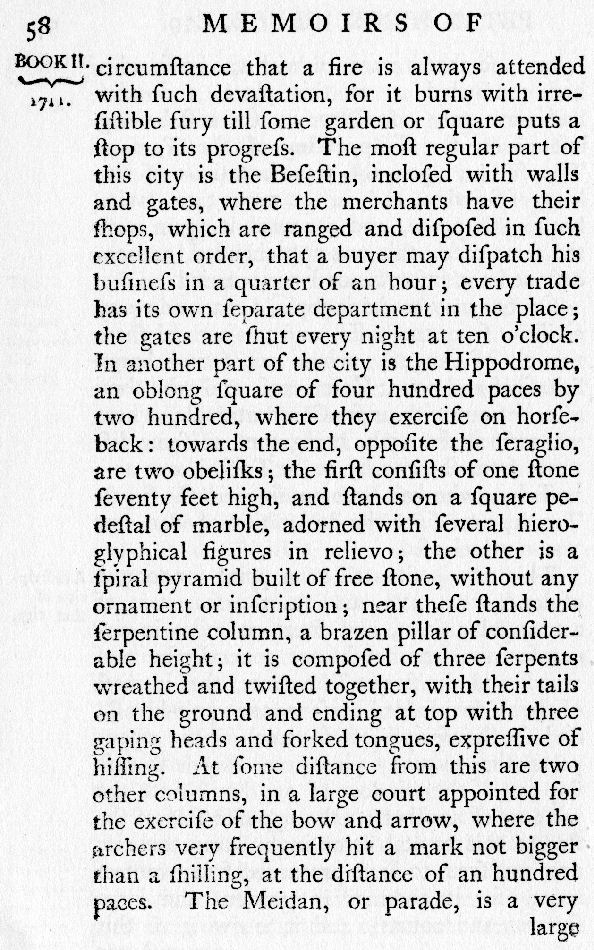 58 MEMOIRS OF

BOOK II. 1711.

circumſtance that a fire is always attended with ſuch devaſtation, for it burns with irreſiſtible fury till ſome garden or ſquare puts a ſtop to its progreſs. The moſt regular part of this city is the Beſeſtin, incloſed with walls and gates, where the merchants have their ſhops, which are ranged and diſpoſed in ſuch excellent order, that a buyer may diſpatch his buſineſs in a quarter of an hour; every trade has its own ſeparate department in the place; the gates are ſhut every night at ten o'clock. In another part of the city is the Hippodrome, an oblong ſquare of four hundred paces by two hundred, where they exerciſe on horſeback: towards the end, oppoſite the ſeraglio, are two obeliſks; the firſt conſiſts of one ſtone ſeventy feet high, and ſtands on a ſquare pedeſtal of marble, adorned with ſeveral hieroglyphical figures in relievo; the other is a ſpiral pyramid built of free ſtone, without any ornament or inſcription; near theſe ſtands the ſerpentine column, a brazen pillar of conſiderable height; it is compoſed of three ſerpents wreathed and twiſted together, with their tails on the ground and ending at top with three gaping heads and forked tongues, expreſſive of hiſſing. At ſome diſtance from this are two other columns, in a large court appointed for the exerciſe of the bow and arrow, where the archers very frequently hit a mark not bigger than a ſhilling, at the diſtance of an hundred paces. The Meidan, or parade, is a very large